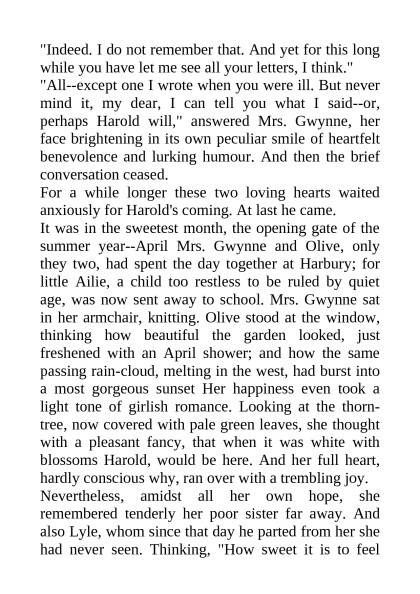 "Indeed. I do not remember that. And yet for this long while you have let me see all your letters, I think."
"All--except one I wrote when you were ill. But never mind it, my dear, I can tell you what I said--or, perhaps Harold will," answered Mrs. Gwynne, her face brightening in its own peculiar smile of heartfelt benevolence and lurking humour. And then the brief conversation ceased.
For a while longer these two loving hearts waited anxiously for Harold's coming. At last he came.
It was in the sweetest month, the opening gate of the summer year--April Mrs. Gwynne and Olive, only they two, had spent the day together at Harbury; for little Ailie, a child too restless to be ruled by quiet age, was now sent away to school. Mrs. Gwynne sat in her armchair, knitting. Olive stood at the window, thinking how beautiful the garden looked, just freshened with an April shower; and how the same passing rain-cloud, melting in the west, had burst into a most gorgeous sunset Her happiness even took a light tone of girlish romance. Looking at the thorn-tree, now covered with pale green leaves, she thought with a pleasant fancy, that when it was white with blossoms Harold, would be here. And her full heart, hardly conscious why, ran over with a trembling joy.
Nevertheless, amidst all her own hope, she remembered tenderly her poor sister far away. And also Lyle, whom since that day he parted from her she had never seen. Thinking, "How sweet it is to feel